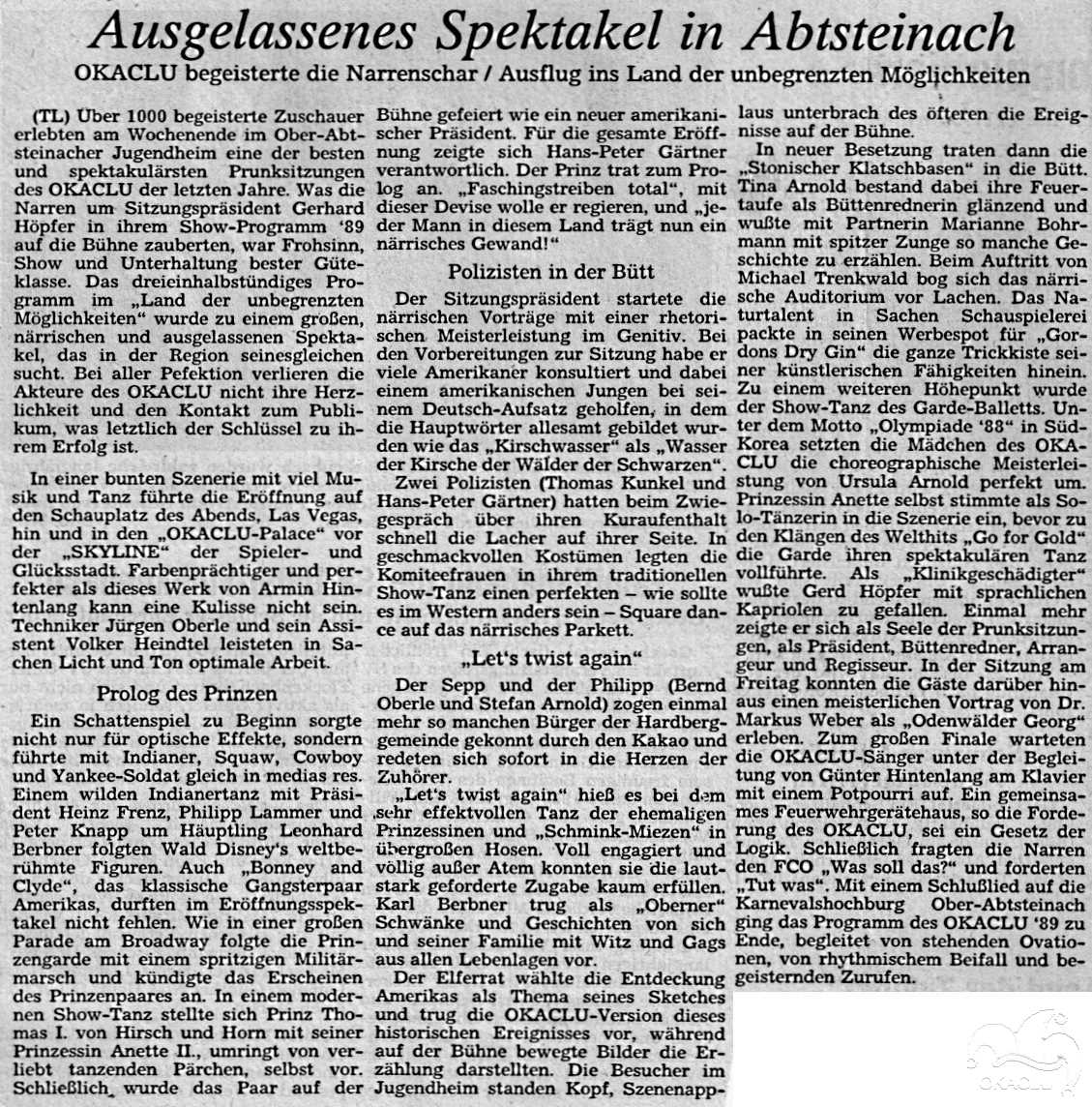 Ausgelassenes Spektakel in Abtsteinach

OKACLU begeisterte die Narrenschar / Ausflug ins Land der unbegrenzten Möglichkeiten

(TL) Über 1000 begeisterte Zuschauer erlebten am Wochenende im Ober-Abtsteinacher Jugendheim eine der besten und spektakulärsten Prunksitzungen des OKACLU der letzten Jahre. Was die Narren um Sitzungspräsident Gerhard Höpfer in ihrem Show-Programm '89 auf die Bühne zauberten, war Frohsinn, Show und Unterhaltung bester Güteklasse. Das dreieinhalbstündiges Programm im „Land der unbegrenzten Möglichkeiten" wurde zu einem großen, närrischen und ausgelassenen Spektakel, das in der Region seinesgleichen sucht. Bei aller Pefektion verlieren die Akteure des OKACLU nicht ihre Herzlichkeit und den Kontakt zum Publikum, was letztlich der Schlüssel zu ihrem Erfolg ist.

In einer bunten Szenerie mit viel Musik und Tanz führte die Eröffnung auf den Schauplatz des Abends, Las Vegas, hin und in den „OKACLU-Palace" vor der „SKYLINE" der Spieler- und Glücksstadt. Farbenprächtiger und perfekter als dieses Werk von Armin Hintenlang kann eine Kulisse nicht sein. Techniker Jürgen Oberle und sein Assistent Volker Heindtel leisteten in Sachen Licht und Ton optimale Arbeit.

Prolog des Prinzen

Ein Schattenspiel zu Beginn sorgte nicht nur für optische Effekte, sondern führte mit Indianer, Squaw, Cowboy und Yankee-Soldat gleich in medias res. Einem wilden Indianertanz mit Präsident Heinz Frenz, Philipp Lammer und Peter Knapp um Häuptling Leonhard Berbner folgten Wald Disney's weltberühmte Figuren. Auch „Bonney and Clyde", das klassische Gangsterpaar Amerikas, durften im Eröffnungsspektakel nicht fehlen. Wie in einer großen Parade am Broadway folgte die Prinzengarde mit einem spritzigen Militärmarsch und kündigte das Erscheinen des Prinzenpaares an. In einem modernen Show-Tanz stellte sich Prinz Thomas I. von Hirsch und Horn mit seiner Prinzessin Anette II., umringt von verliebt tanzenden Pärchen, selbst vor. Schließlich wurde das Paar auf der Bühne gefeiert wie ein neuer amerikanischer Präsident. Für die gesamte Eröffnung zeigte sich Hans-Peter Gärtner verantwortlich. Der Prinz trat zum Prolog an. „Faschingstreiben total", mit dieser Devise wolle er regieren, und „jeder Mann in diesem Land trägt nun ein närrisches Gewand!"

Polizisten in der Bütt

Der Sitzungspräsident startete die närrischen Vorträge mit einer rhetorischen Meisterleistung im Genitiv. Bei den Vorbereitungen zur Sitzung habe er viele Amerikaner konsultiert und dabei einem amerikanischen Jungen bei seinem Deutsch-Aufsatz geholfen, in dem die Hauptwörter allesamt gebildet wurden wie das „Kirschwasser" als „Wasser der Kirsche der Wälder der Schwarzen".

Zwei Polizisten (Thomas Kunkel und Hans-Peter Gärtner) hatten beim Zwiegespräch über ihren Kuraufenthalt schnell die Lacher auf ihrer Seite. In geschmackvollen Kostümen legten die Komiteefrauen in ihrem traditionellen Show-Tanz einen perfekten – wie sollte es im Western anders sein – Square dance auf das närrische Parkett.

„Let's twist again"

Der Sepp und der Philipp (Bernd Oberle und Stefan Arnold) zogen einmal mehr so manchen Bürger der Hardberggemeinde gekonnt durch den Kakao und redeten sich sofort in die Herzen der Zuhörer.

„Let's twist again" hieß es bei dem sehr effektvollen Tanz der ehemaligen Prinzessinen und „Schmink-Miezen" in übergroßen Hosen. Voll engagiert und völlig außer Atem konnten sie die lautstark geforderte Zugabe kaum erfüllen. Karl Berbner trug als „Oberner" Schwänke und Geschichten von sich und seiner Familie mit Witz und Gags aus allen Lebenlagen vor.

Der Elferrat wählte die Entdeckung Amerikas als Thema seines Sketches und trug die OKACLU-Version dieses historischen Ereignisses vor, während auf der Bühne bewegte Bilder die Erzählung darstellten. Die Besucher im Jugendheim standen Kopf, Szenenapplaus unterbrach des öfteren die Ereignisse auf der Bühne.

In neuer Besetzung traten dann die „Stonischer Klatschbasen" in die Bütt. Tina Arnold bestand dabei ihre Feuertaufe als Büttenrednerin glänzend und wußte mit Partnerin Marianne Bohrmann mit spitzer Zunge so manche Geschichte zu erzählen. Beim Auftritt von Michael Trenkwald bog sich das närrische Auditorium vor Lachen. Das Naturtalent in Sachen Schauspielerei packte in seinen Werbespot für „Gordons Dry Gin" die ganze Trickkiste seiner künstlerischen Fähigkeiten hinein. Zu einem weiteren Höhepunkt wurde der Show-Tanz des Garde-Balletts. Unter dem Motto „Olympiade '88" in Süd-Korea setzten die Mädchen des OKACLU die choreographische Meisterleistung von Ursula Arnold perfekt um. Prinzessin Anette selbst stimmte als Solo-Tänzerin in die Szenerie ein, bevor zu den Klängen des Welthits „Go for Gold" die Garde ihren spektakulären Tanz vollführte. Als „Klinikgeschädigter" wußte Gerd Höpfer mit sprachlichen Kapriolen zu gefallen. Einmal mehr zeigte er sich als Seele der Prunksitzungen, als Präsident, Büttenredner, Arrangeur und Regisseur. In der Sitzung am Freitag konnten die Gäste darüber hinaus einen meisterlichen Vortrag von Dr. Markus Weber als „Odenwälder Georg" erleben. Zum großen Finale warteten die OKACLU-Sänger unter der Begleitung von Günter Hintenlang am Klavier mit einem Potpourri auf. Ein gemeinsames Feuerwehrgerätehaus, so die Forderung des OKACLU, sei ein Gesetz der Logik. Schließlich fragten die Narren den FCO „Was soll das?" und forderten „Tut was". Mit einem Schlußlied auf die Karnevalshochburg Ober-Abtsteinach ging das Programm des OKACLU '89 zu Ende, begleitet von stehenden Ovationen, von rhythmischem Beifall und begeisternden Zurufen.

OKACLU